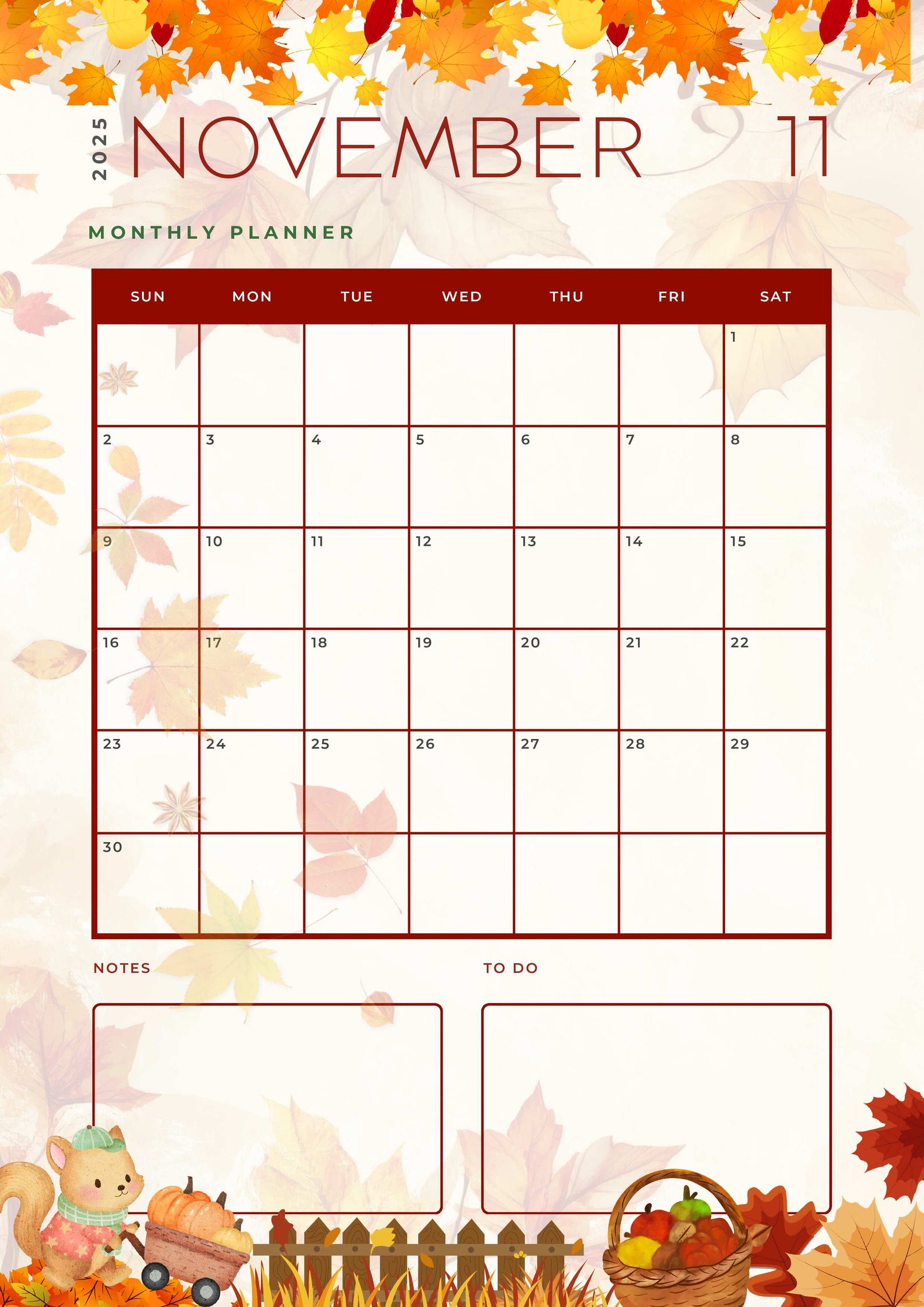 2025 NOVEMBER 11

MONTHLY PLANNER

| SUN | MON | TUE | WED | THU | FRI | SAT |
|---|---|---|---|---|---|---|
| | | | | | | 1 |
| 2 | 3 | 4 | 5 | 6 | 7 | 8 |
| 9 | 10 | 11 | 12 | 13 | 14 | 15 |
| 16 | 17 | 18 | 19 | 20 | 21 | 22 |
| 23 | 24 | 25 | 26 | 27 | 28 | 29 |
| 30 | | | | | | |

NOTES

TO DO